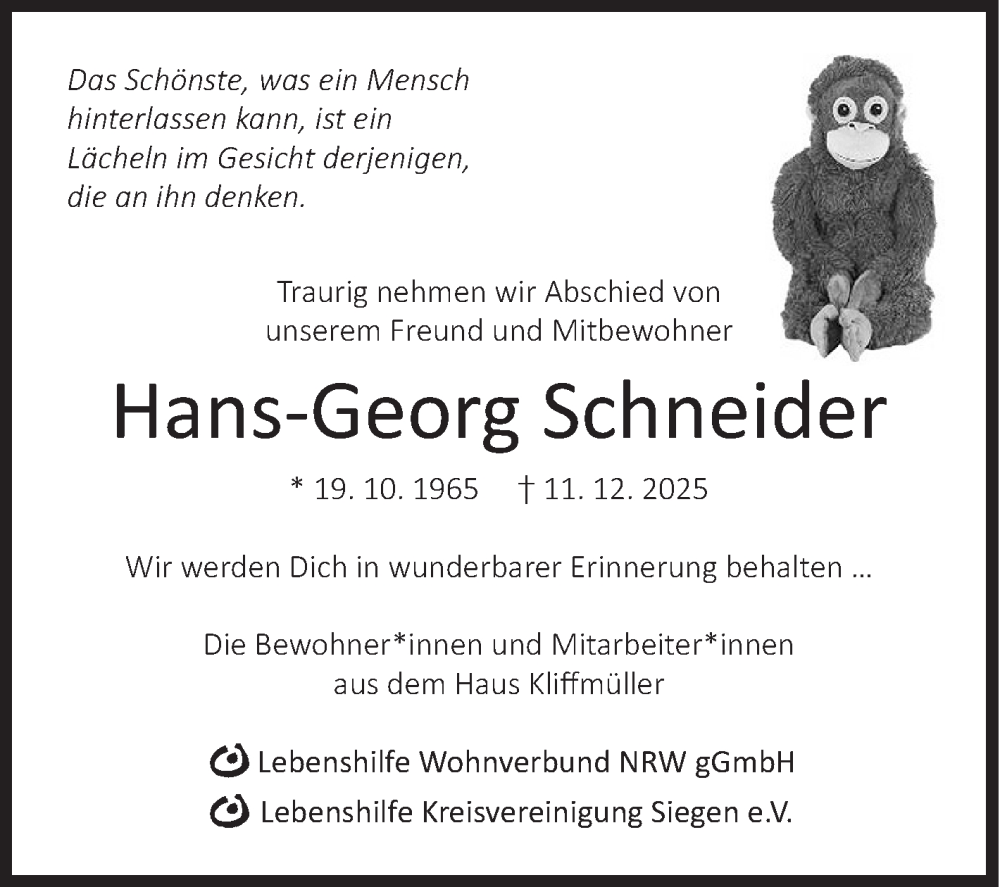 Das Schönste, was ein Mensch hinterlassen kann, ist ein Lächeln im Gesicht derjenigen, die an ihn denken.

Traurig nehmen wir Abschied von unserem Freund und Mitbewohner

Hans-Georg Schneider

* 19. 10. 1965 † 11. 12. 2025

Wir werden Dich in wunderbarer Erinnerung behalten …

Die Bewohner*innen und Mitarbeiter*innen aus dem Haus Kliffmüller

Lebenshilfe Wohnverbund NRW gGmbH

Lebenshilfe Kreisvereinigung Siegen e.V.